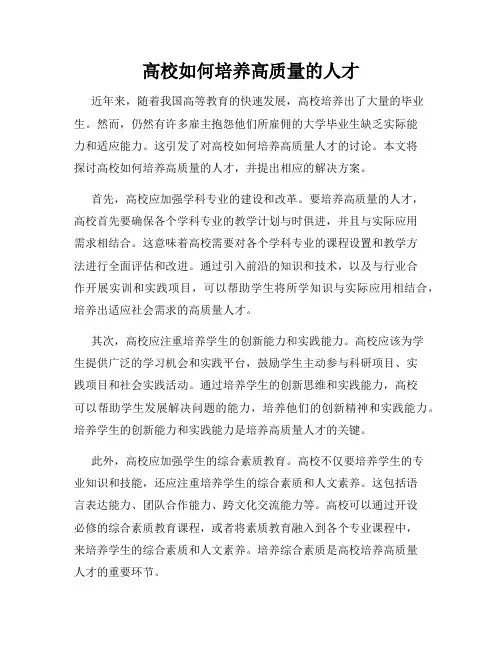 高校如何培养高质量的人才

近年来，随着我国高等教育的快速发展，高校培养出了大量的毕业生。然而，仍然有许多雇主抱怨他们所雇佣的大学毕业生缺乏实际能力和适应能力。这引发了对高校如何培养高质量人才的讨论。本文将探讨高校如何培养高质量的人才，并提出相应的解决方案。

首先，高校应加强学科专业的建设和改革。要培养高质量的人才，高校首先要确保各个学科专业的教学计划与时俱进，并且与实际应用需求相结合。这意味着高校需要对各个学科专业的课程设置和教学方法进行全面评估和改进。通过引入前沿的知识和技术，以及与行业合作开展实训和实践项目，可以帮助学生将所学知识与实际应用相结合，培养出适应社会需求的高质量人才。

其次，高校应注重培养学生的创新能力和实践能力。高校应该为学生提供广泛的学习机会和实践平台，鼓励学生主动参与科研项目、实践项目和社会实践活动。通过培养学生的创新思维和实践能力，高校可以帮助学生发展解决问题的能力，培养他们的创新精神和实践能力。培养学生的创新能力和实践能力是培养高质量人才的关键。

此外，高校应加强学生的综合素质教育。高校不仅要培养学生的专业知识和技能，还应注重培养学生的综合素质和人文素养。这包括语言表达能力、团队合作能力、跨文化交流能力等。高校可以通过开设必修的综合素质教育课程，或者将素质教育融入到各个专业课程中，来培养学生的综合素质和人文素养。培养综合素质是高校培养高质量人才的重要环节。